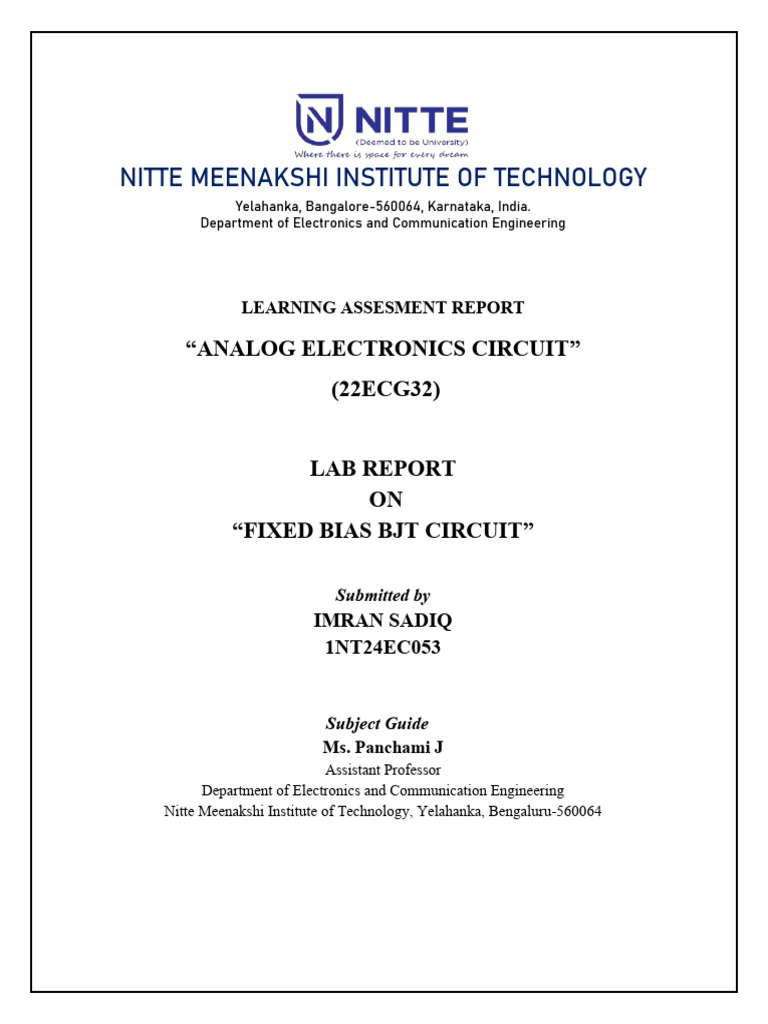 NITTE
(Deemed to be University)
Where there is space for every dream

NITTE MEENAKSHI INSTITUTE OF TECHNOLOGY

Yelahanka, Bangalore-560064, Karnataka, India.
Department of Electronics and Communication Engineering

LEARNING ASSESMENT REPORT

“ANALOG ELECTRONICS CIRCUIT”

(22ECG32)

LAB REPORT
ON
“FIXED BIAS BJT CIRCUIT”

Submitted by
IMRAN SADIQ
1NT24EC053

Subject Guide
Ms. Panchami J
Assistant Professor
Department of Electronics and Communication Engineering
Nitte Meenakshi Institute of Technology, Yelahanka, Bengaluru-560064